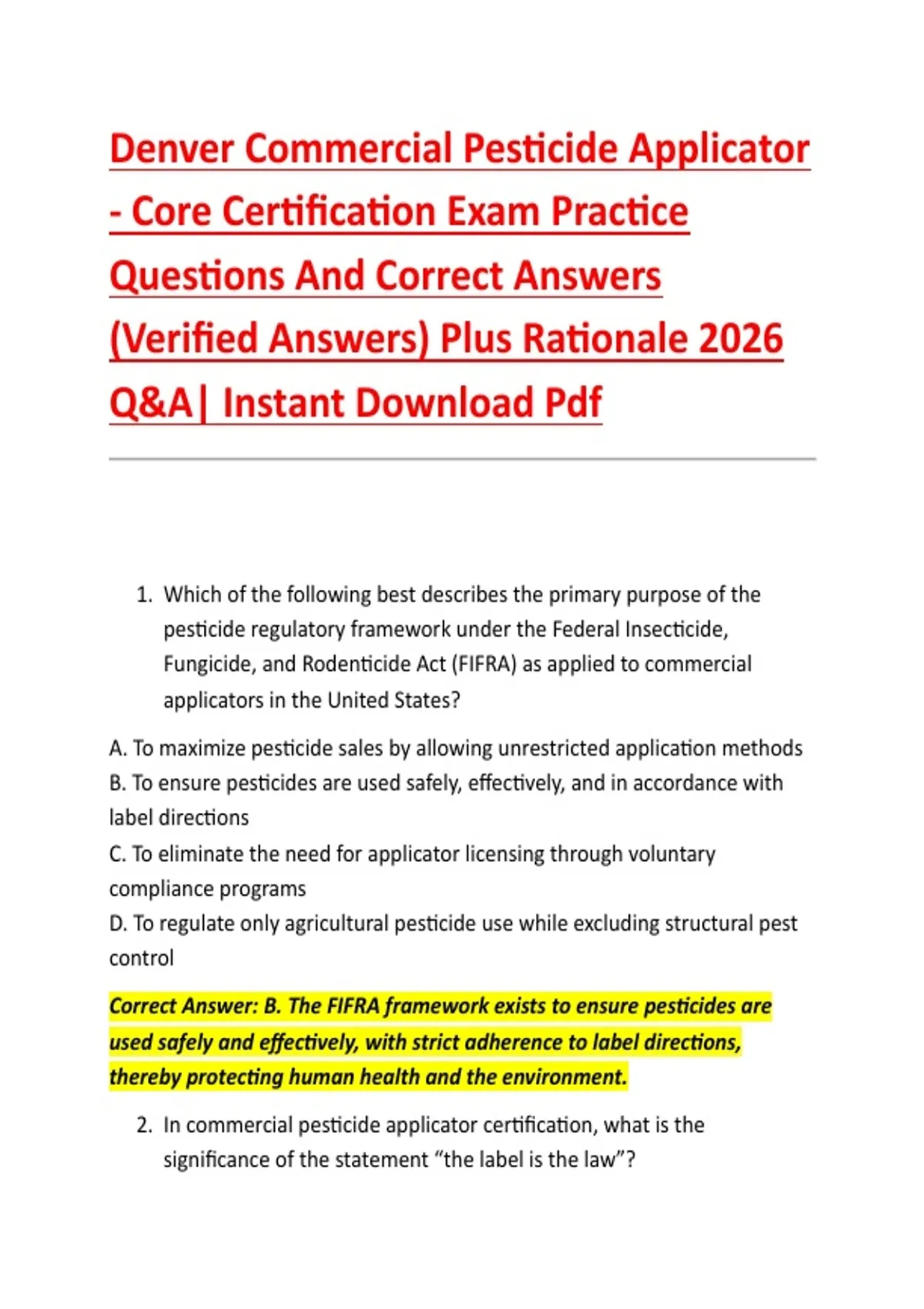 Denver Commercial Pesticide Applicator - Core Certification Exam Practice Questions And Correct Answers (Verified Answers) Plus Rationale 2026 Q&A| Instant Download Pdf

1. Which of the following best describes the primary purpose of the pesticide regulatory framework under the Federal Insecticide, Fungicide, and Rodenticide Act (FIFRA) as applied to commercial applicators in the United States?

A. To maximize pesticide sales by allowing unrestricted application methods
B. To ensure pesticides are used safely, effectively, and in accordance with label directions
C. To eliminate the need for applicator licensing through voluntary compliance programs
D. To regulate only agricultural pesticide use while excluding structural pest control

Correct Answer: B. The FIFRA framework exists to ensure pesticides are used safely and effectively, with strict adherence to label directions, thereby protecting human health and the environment.

2. In commercial pesticide applicator certification, what is the significance of the statement “the label is the law”?